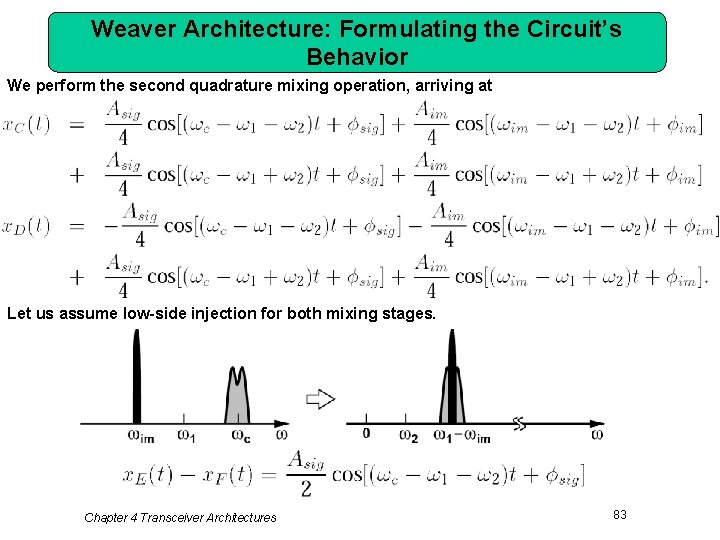 Weaver Architecture: Formulating the Circuit's Behavior

We perform the second quadrature mixing operation, arriving at

$x_C(t) = \frac{A_{sig}}{4}\cos[(\omega_c - \omega_1 - \omega_2)t + \phi_{sig}] + \frac{A_{im}}{4}\cos[(\omega_{im} - \omega_1 - \omega_2)t + \phi_{im}]$
$+ \frac{A_{sig}}{4}\cos[(\omega_c - \omega_1 + \omega_2)t + \phi_{sig}] + \frac{A_{im}}{4}\cos[(\omega_{im} - \omega_1 + \omega_2)t + \phi_{im}]$

$x_D(t) = -\frac{A_{sig}}{4}\cos[(\omega_c - \omega_1 - \omega_2)t + \phi_{sig}] - \frac{A_{im}}{4}\cos[(\omega_{im} - \omega_1 - \omega_2)t + \phi_{im}]$
$+ \frac{A_{sig}}{4}\cos[(\omega_c - \omega_1 + \omega_2)t + \phi_{sig}] + \frac{A_{im}}{4}\cos[(\omega_{im} - \omega_1 + \omega_2)t + \phi_{im}].$

Let us assume low-side injection for both mixing stages.

$\omega_{im}$ $\omega_1$ $\omega_c$ $\omega$

0 $\omega_2$ $\omega_1 - \omega_{im}$ $\omega$

$x_E(t) - x_F(t) = \frac{A_{sig}}{2}\cos[(\omega_c - \omega_1 - \omega_2)t + \phi_{sig}]$

Chapter 4 Transceiver Architectures

83